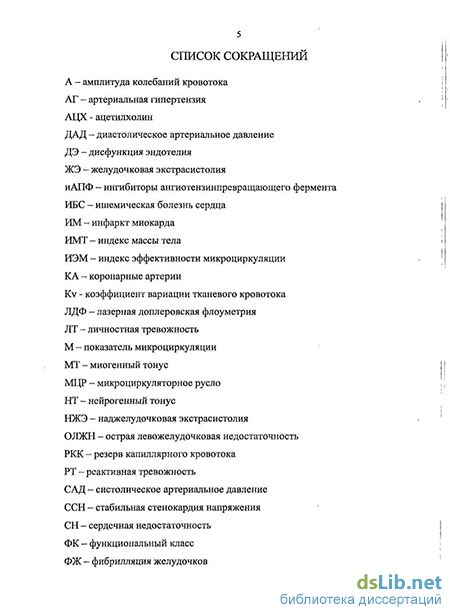 5

СПИСОК СОКРАЩЕНИЙ

А – амплитуда колебаний кровотока
АГ – артериальная гипертензия
АЦХ - ацетилхолин
ДАД – диастолическое артериальное давление
ДЭ – дисфункция эндотелия
ЖЭ – желудочковая экстрасистолия
иАПФ – ингибиторы ангиотензинпревращающего фермента
ИБС – ишемическая болезнь сердца
ИМ – инфаркт миокарда
ИМТ – индекс массы тела
ИЭМ – индекс эффективности микроциркуляции
КА – коронарные артерии
Kv - коэффициент вариации тканевого кровотока
ЛДФ – лазерная доплеровская флоуметрия
ЛТ – личностная тревожность
М – показатель микроциркуляции
МТ – миогенный тонус
МЦР – микроциркуляторное русло
НТ – нейрогенный тонус
НЖЭ – наджелудочковая экстрасистолия
ОЛЖН – острая левожелудочковая недостаточность
РКК – резерв капиллярного кровотока
РТ – реактивная тревожность
САД – систолическое артериальное давление
ССН – стабильная стенокардия напряжения
СН – сердечная недостаточность
ФК – функциональный класс
ФЖ – фибрилляция желудочков

dsLib.net
библиотека диссертаций